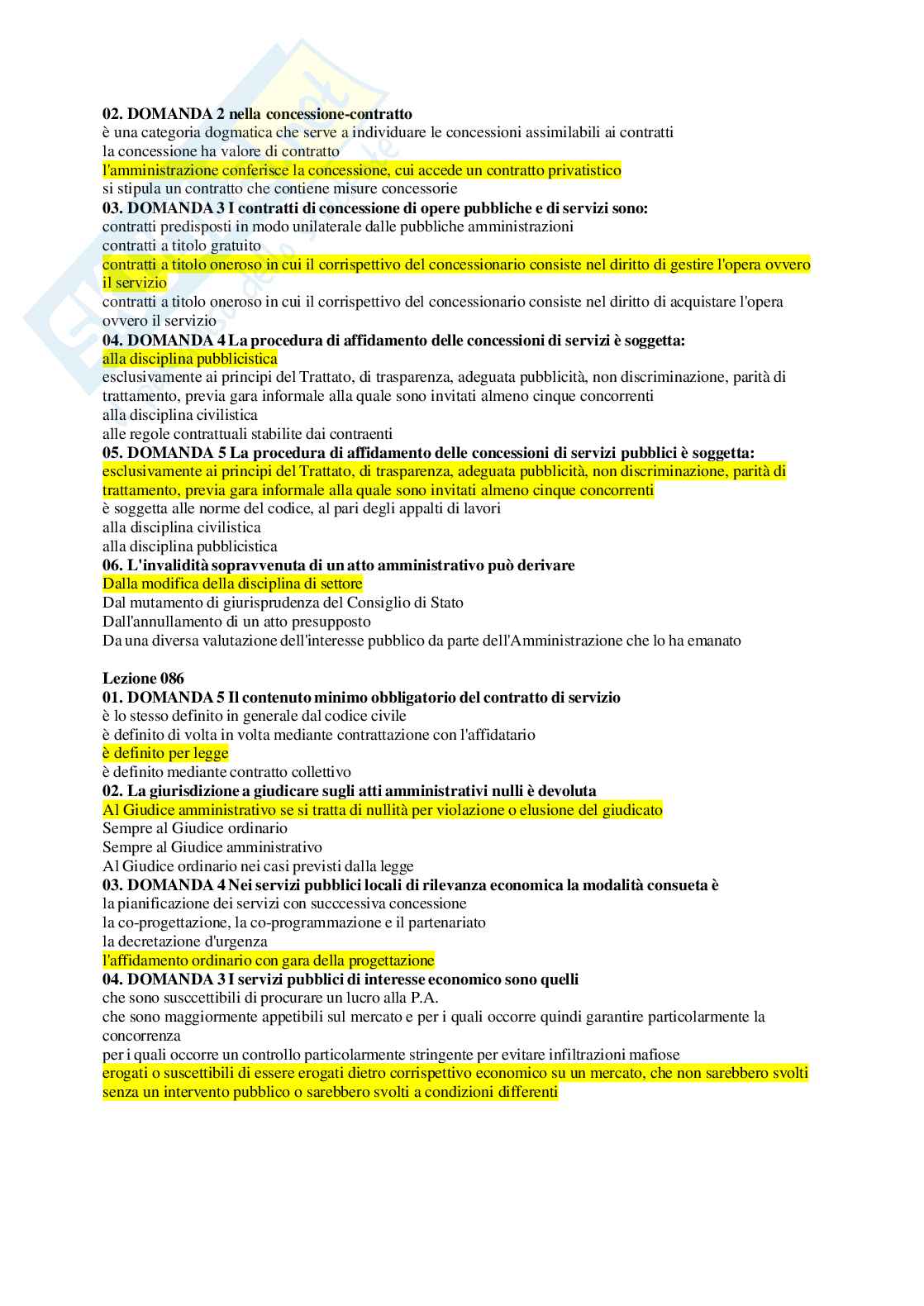 02. DOMANDA 2 nella concessione-contratto
è una categoria dogmatica che serve a individuare le concessioni assimilabili ai contratti
la concessione ha valore di contratto
l'amministrazione conferisce la concessione, cui accede un contratto privatistico
si stipula un contratto che contiene misure concessorie
03. DOMANDA 3 I contratti di concessione di opere pubbliche e di servizi sono:
contratti predisposti in modo unilaterale dalle pubbliche amministrazioni
contratti a titolo gratuito
contratti a titolo oneroso in cui il corrispettivo del concessionario consiste nel diritto di gestire l'opera ovvero il servizio
contratti a titolo oneroso in cui il corrispettivo del concessionario consiste nel diritto di acquistare l'opera ovvero il servizio
04. DOMANDA 4 La procedura di affidamento delle concessioni di servizi è soggetta:
alla disciplina pubblicistica
esclusivamente ai principi del Trattato, di trasparenza, adeguata pubblicità, non discriminazione, parità di trattamento, previa gara informale alla quale sono invitati almeno cinque concorrenti
alla disciplina civilistica
alle regole contrattuali stabilite dai contraenti
05. DOMANDA 5 La procedura di affidamento delle concessioni di servizi pubblici è soggetta:
esclusivamente ai principi del Trattato, di trasparenza, adeguata pubblicità, non discriminazione, parità di trattamento, previa gara informale alla quale sono invitati almeno cinque concorrenti
è soggetta alle norme del codice, al pari degli appalti di lavori
alla disciplina civilistica
alla disciplina pubblicistica
06. L'invalidità sopravvenuta di un atto amministrativo può derivare
Dalla modifica della disciplina di settore
Dal mutamento di giurisprudenza del Consiglio di Stato
Dall'annullamento di un atto presupposto
Da una diversa valutazione dell'interesse pubblico da parte dell'Amministrazione che lo ha emanato

Lezione 086
01. DOMANDA 5 Il contenuto minimo obbligatorio del contratto di servizio
è lo stesso definito in generale dal codice civile
è definito di volta in volta mediante contrattazione con l'affidatario
è definito per legge
è definito mediante contratto collettivo
02. La giurisdizione a giudicare sugli atti amministrativi nulli è devoluta
Al Giudice amministrativo se si tratta di nullità per violazione o elusione del giudicato
Sempre al Giudice ordinario
Sempre al Giudice amministrativo
Al Giudice ordinario nei casi previsti dalla legge
03. DOMANDA 4 Nei servizi pubblici locali di rilevanza economica la modalità consueta è
la pianificazione dei servizi con succcessiva concessione
la co-progettazione, la co-programmazione e il partenariato
la decretazione d'urgenza
l'affidamento ordinario con gara della progettazione
04. DOMANDA 3 I servizi pubblici di interesse economico sono quelli
che sono susccettibili di procurare un lucro alla P.A.
che sono maggiormente appetibili sul mercato e per i quali occorre quindi garantire particolarmente la concorrenza
per i quali occorre un controllo particolarmente stringente per evitare infiltrazioni mafiose
erogati o suscettibili di essere erogati dietro corrispettivo economico su un mercato, che non sarebbero svolti senza un intervento pubblico o sarebbero svolti a condizioni differenti